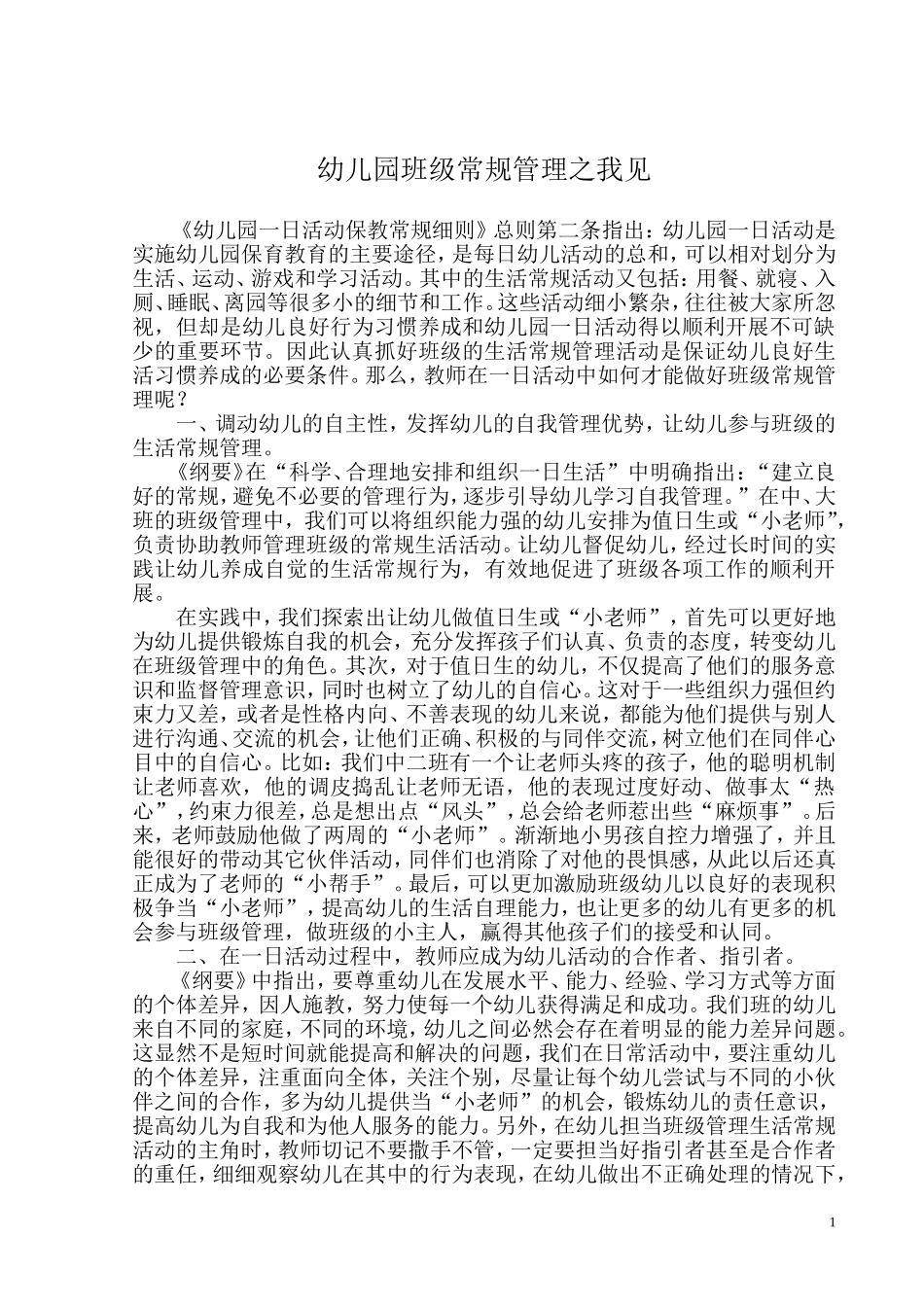 幼儿园班级常规管理之我见

《幼儿园一日活动保教常规细则》总则第二条指出：幼儿园一日活动是实施幼儿园保育教育的主要途径，是每日幼儿活动的总和，可以相对划分为生活、运动、游戏和学习活动。其中的生活常规活动又包括：用餐、就寝、入厕、睡眠、离园等很多小的细节和工作。这些活动细小繁杂，往往被大家所忽视，但却是幼儿良好行为习惯养成和幼儿园一日活动得以顺利开展不可缺少的重要环节。因此认真抓好班级的生活常规管理活动是保证幼儿良好生活习惯养成的必要条件。那么，教师在一日活动中如何才能做好班级常规管理呢？

一、调动幼儿的自主性，发挥幼儿的自我管理优势，让幼儿参与班级的生活常规管理。

《纲要》在“科学、合理地安排和组织一日生活”中明确指出：“建立良好的常规，避免不必要的管理行为，逐步引导幼儿学习自我管理。”在中、大班的班级管理中，我们可以将组织能力强的幼儿安排为值日生或“小老师”，负责协助教师管理班级的常规生活活动。让幼儿督促幼儿，经过长时间的实践让幼儿养成自觉的生活常规行为，有效地促进了班级各项工作的顺利开展。

在实践中，我们探索出让幼儿做值日生或“小老师”，首先可以更好地为幼儿提供锻炼自我的机会，充分发挥孩子们认真、负责的态度，转变幼儿在班级管理中的角色。其次，对于值日生的幼儿，不仅提高了他们的服务意识和监督管理意识，同时也树立了幼儿的自信心。这对于一些组织力强但约束力又差，或者是性格内向、不善表现的幼儿来说，都能为他们提供与别人进行沟通、交流的机会，让他们正确、积极的与同伴交流，树立他们在同伴心目中的自信心。比如：我们中二班有一个让老师头疼的孩子，他的聪明机制让老师喜欢，他的调皮捣乱让老师无语，他的表现过度好动、做事太“热心”，约束力很差，总是想出点“风头”，总会给老师惹出些“麻烦事”。后来，老师鼓励他做了两周的“小老师”。渐渐地小男孩自控力增强了，并且能很好的带动其它伙伴活动，同伴们也消除了对他的畏惧感，从此以后还真正成为了老师的“小帮手”。最后，可以更加激励班级幼儿以良好的表现积极争当“小老师”，提高幼儿的生活自理能力，也让更多的幼儿有更多的机会参与班级管理，做班级的小主人，赢得其他孩子们的接受和认同。

二、在一日活动过程中，教师应成为幼儿活动的合作者、指引者。

《纲要》中指出，要尊重幼儿在发展水平、能力、经验、学习方式等方面的个体差异，因人施教，努力使每一个幼儿获得满足和成功。我们班的幼儿来自不同的家庭，不同的环境，幼儿之间必然会存在着明显的能力差异问题。这显然不是短时间就能提高和解决的问题，我们在日常活动中，要注重幼儿的个体差异，注重面向全体，关注个别，尽量让每个幼儿尝试与不同的小伙伴之间的合作，多为幼儿提供当“小老师”的机会，锻炼幼儿的责任意识，提高幼儿为自我和为他人服务的能力。另外，在幼儿担当班级管理生活常规活动的主角时，教师切记不要撒手不管，一定要担当好指引者甚至是合作者的重任，细细观察幼儿在其中的行为表现，在幼儿做出不正确处理的情况下，

1